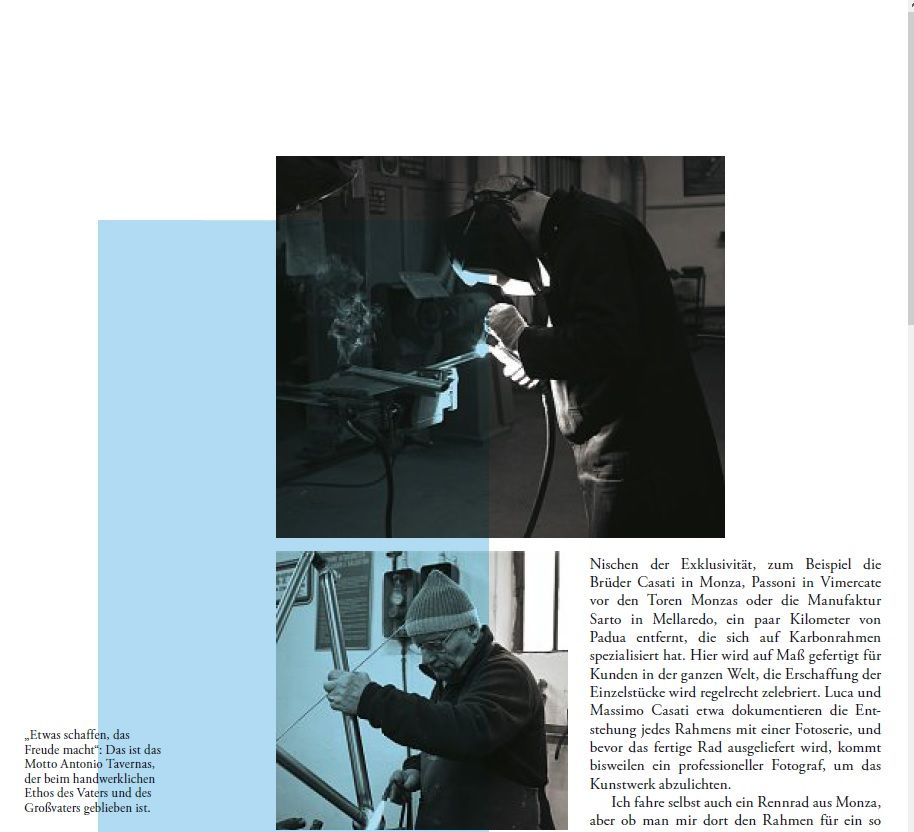 „Etwas schaffen, das Freude macht“: Das ist das Motto Antonio Tavernas, der beim handwerklichen Ethos des Vaters und des Großvaters geblieben ist.

Nischen der Exklusivität, zum Beispiel die Brüder Casati in Monza, Passoni in Vimercate vor den Toren Monzas oder die Manufaktur Sarto in Mellaredo, ein paar Kilometer von Padua entfernt, die sich auf Karbonrahmen spezialisiert hat. Hier wird auf Maß gefertigt für Kunden in der ganzen Welt, die Erschaffung der Einzelstücke wird regelrecht zelebriert. Luca und Massimo Casati etwa dokumentieren die Entstehung jedes Rahmens mit einer Fotoserie, und bevor das fertige Rad ausgeliefert wird, kommt bisweilen ein professioneller Fotograf, um das Kunstwerk abzulichten.

Ich fahre selbst auch ein Rennrad aus Monza, aber ob man mir dort den Rahmen für ein so